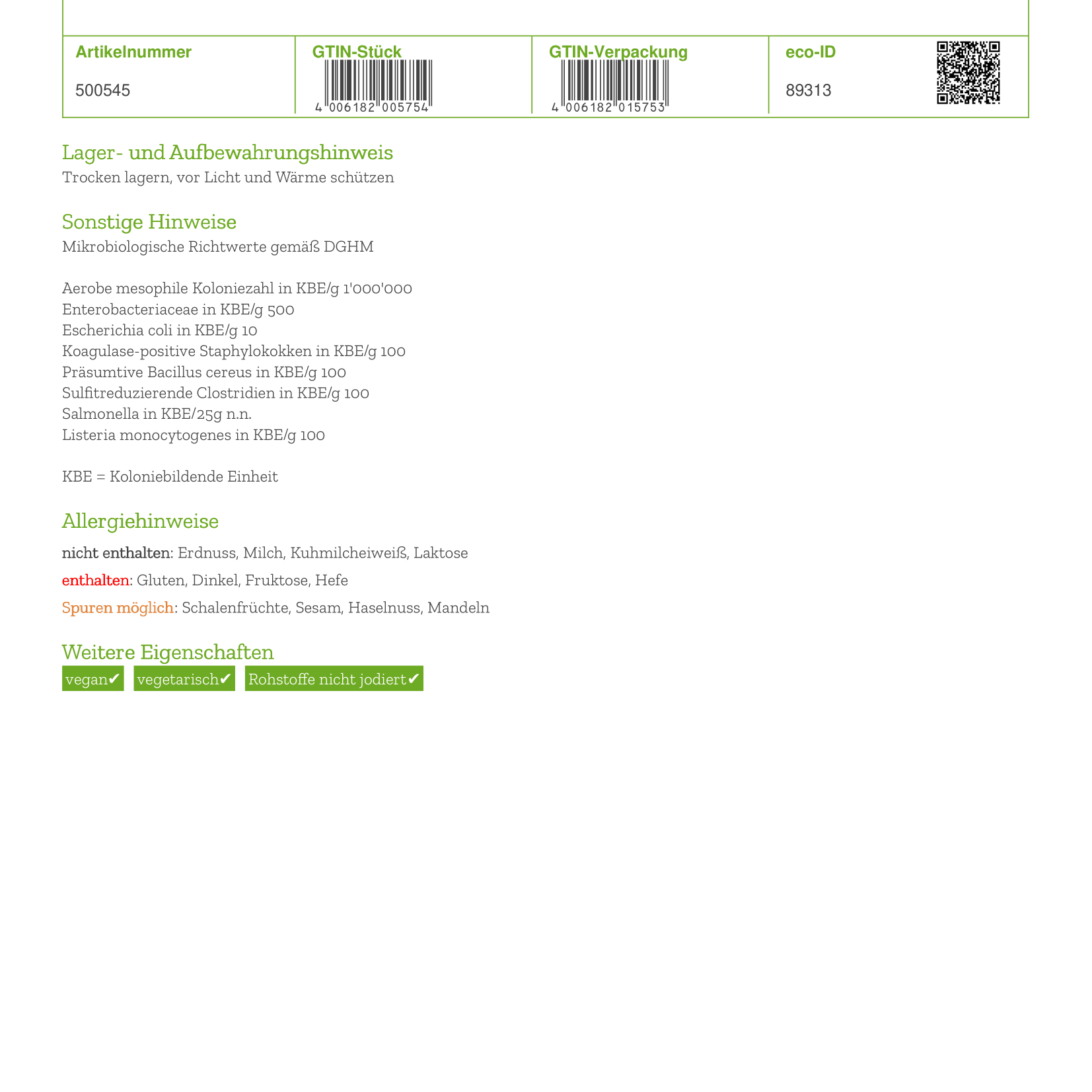 | Artikelnummer | GTIN-Stück | GTIN-Verpackung | eco-ID |
|---|---|---|---|
| 500545 | 4 006182 005754 | 4 006182 015753 | 89313 |

Lager- und Aufbewahrungshinweis
Trocken lagern, vor Licht und Wärme schützen

Sonstige Hinweise
Mikrobiologische Richtwerte gemäß DGHM

Aerobe mesophile Koloniezahl in KBE/g 1'000'000
Enterobacteriaceae in KBE/g 500
Escherichia coli in KBE/g 10
Koagulase-positive Staphylokokken in KBE/g 100
Präsumtive Bacillus cereus in KBE/g 100
Sulfitreduzierende Clostridien in KBE/g 100
Salmonella in KBE/25g n.n.
Listeria monocytogenes in KBE/g 100

KBE = Koloniebildende Einheit

Allergiehinweise
nicht enthalten: Erdnuss, Milch, Kuhmilcheiweiß, Laktose
enthalten: Gluten, Dinkel, Fruktose, Hefe
Spuren möglich: Schalenfrüchte, Sesam, Haselnuss, Mandeln

Weitere Eigenschaften
vegan✔ vegetarisch✔ Rohstoffe nicht jodiert✔